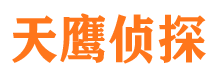 天鹰侦探